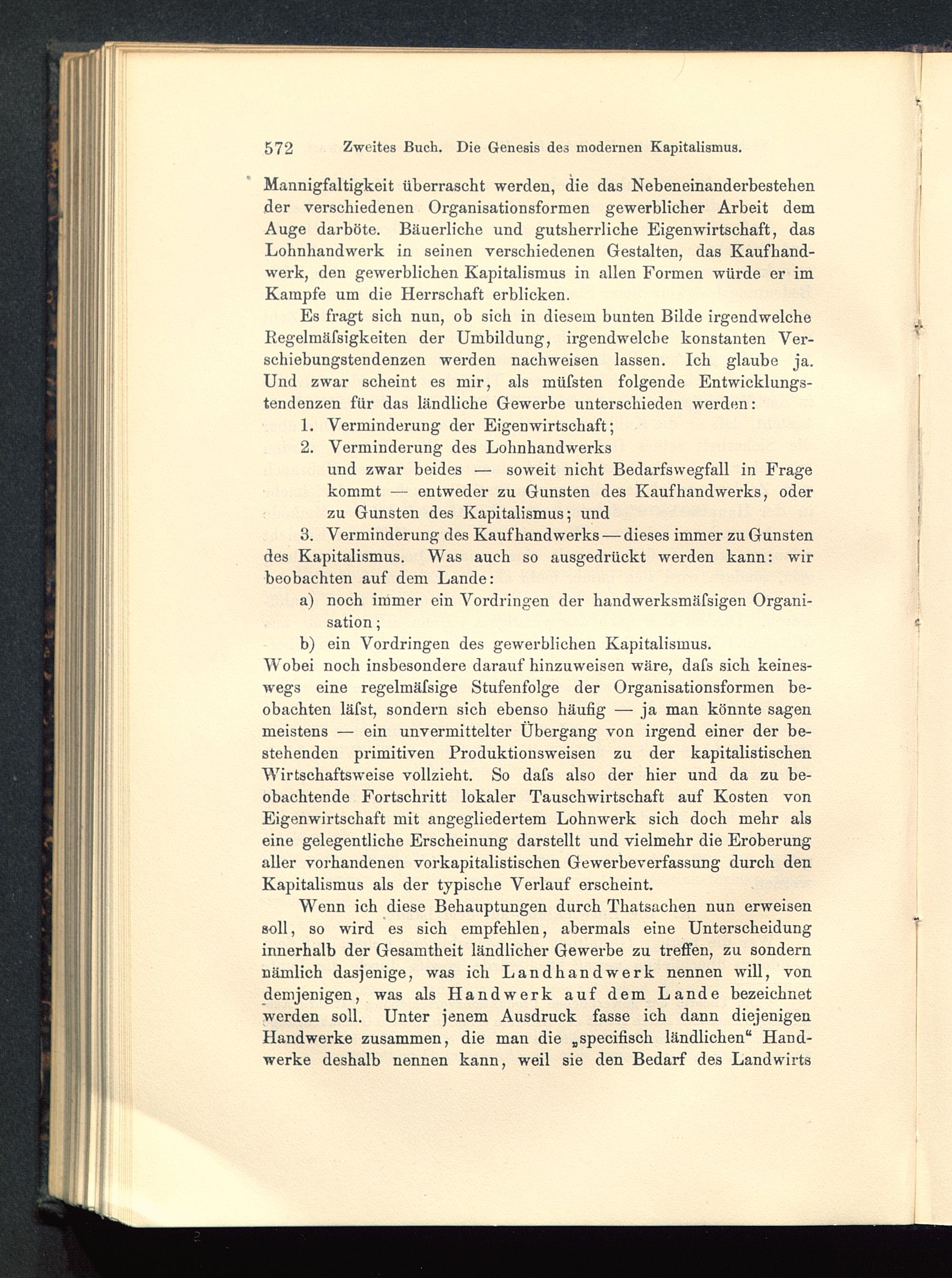 572 Zweites Buch. Die Genesis des modernen Kapitalismus.

Mannigfaltigkeit überrascht werden, die das Nebeneinanderbestehen der verschiedenen Organisationsformen gewerblicher Arbeit dem Auge darböte. Bäuerliche und gutsherrliche Eigenwirtschaft, das Lohnhandwerk in seinen verschiedenen Gestalten, das Kaufhandwerk, den gewerblichen Kapitalismus in allen Formen würde er im Kampfe um die Herrschaft erblicken.

Es fragt sich nun, ob sich in diesem bunten Bilde irgendwelche Regelmäſsigkeiten der Umbildung, irgendwelche konstanten Verschiebungstendenzen werden nachweisen lassen. Ich glaube ja. Und zwar scheint es mir, als müſsten folgende Entwicklungstendenzen für das ländliche Gewerbe unterschieden werden:

1. Verminderung der Eigenwirtschaft;
2. Verminderung des Lohnhandwerks und zwar beides — soweit nicht Bedarfswegfall in Frage kommt — entweder zu Gunsten des Kaufhandwerks, oder zu Gunsten des Kapitalismus; und
3. Verminderung des Kaufhandwerks — dieses immer zu Gunsten des Kapitalismus. Was auch so ausgedrückt werden kann: wir beobachten auf dem Lande:

a) noch immer ein Vordringen der handwerksmäſsigen Organisation;
b) ein Vordringen des gewerblichen Kapitalismus.

Wobei noch insbesondere darauf hinzuweisen wäre, daſs sich keineswegs eine regelmäſsige Stufenfolge der Organisationsformen beobachten läſst, sondern sich ebenso häufig — ja man könnte sagen meistens — ein unvermittelter Übergang von irgend einer der bestehenden primitiven Produktionsweisen zu der kapitalistischen Wirtschaftsweise vollzieht. So daſs also der hier und da zu beobachtende Fortschritt lokaler Tauschwirtschaft auf Kosten von Eigenwirtschaft mit angegliedertem Lohnwerk sich doch mehr als eine gelegentliche Erscheinung darstellt und vielmehr die Eroberung aller vorhandenen vorkapitalistischen Gewerbeverfassung durch den Kapitalismus als der typische Verlauf erscheint.

Wenn ich diese Behauptungen durch Thatsachen nun erweisen soll, so wird es sich empfehlen, abermals eine Unterscheidung innerhalb der Gesamtheit ländlicher Gewerbe zu treffen, zu sondern nämlich dasjenige, was ich Landhandwerk nennen will, von demjenigen, was als Handwerk auf dem Lande bezeichnet werden soll. Unter jenem Ausdruck fasse ich dann diejenigen Handwerke zusammen, die man die „specifisch ländlichen“ Handwerke deshalb nennen kann, weil sie den Bedarf des Landwirts